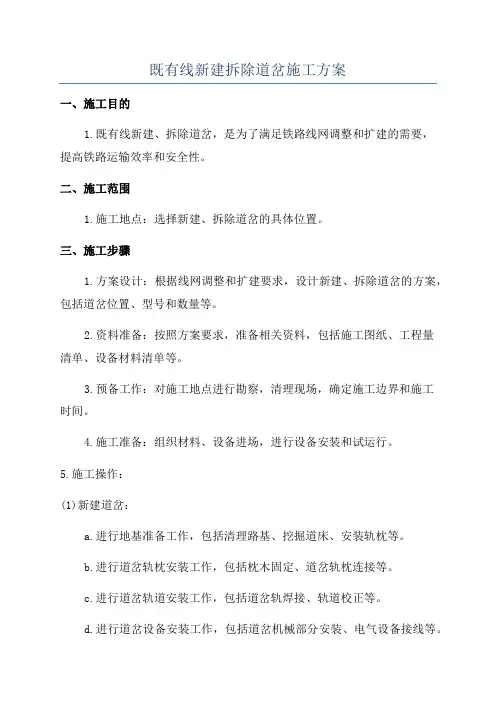 既有线新建拆除道岔施工方案

一、施工目的

1.既有线新建、拆除道岔，是为了满足铁路线网调整和扩建的需要，提高铁路运输效率和安全性。

二、施工范围

1.施工地点：选择新建、拆除道岔的具体位置。

三、施工步骤

1.方案设计：根据线网调整和扩建要求，设计新建、拆除道岔的方案，包括道岔位置、型号和数量等。

2.资料准备：按照方案要求，准备相关资料，包括施工图纸、工程量清单、设备材料清单等。

3.预备工作：对施工地点进行勘察，清理现场，确定施工边界和施工时间。

4.施工准备：组织材料、设备进场，进行设备安装和试运行。

5.施工操作：

(1)新建道岔：

a.进行地基准备工作，包括清理路基、挖掘道床、安装轨枕等。

b.进行道岔轨枕安装工作，包括枕木固定、道岔轨枕连接等。

c.进行道岔轨道安装工作，包括道岔轨焊接、轨道校正等。

d.进行道岔设备安装工作，包括道岔机械部分安装、电气设备接线等。